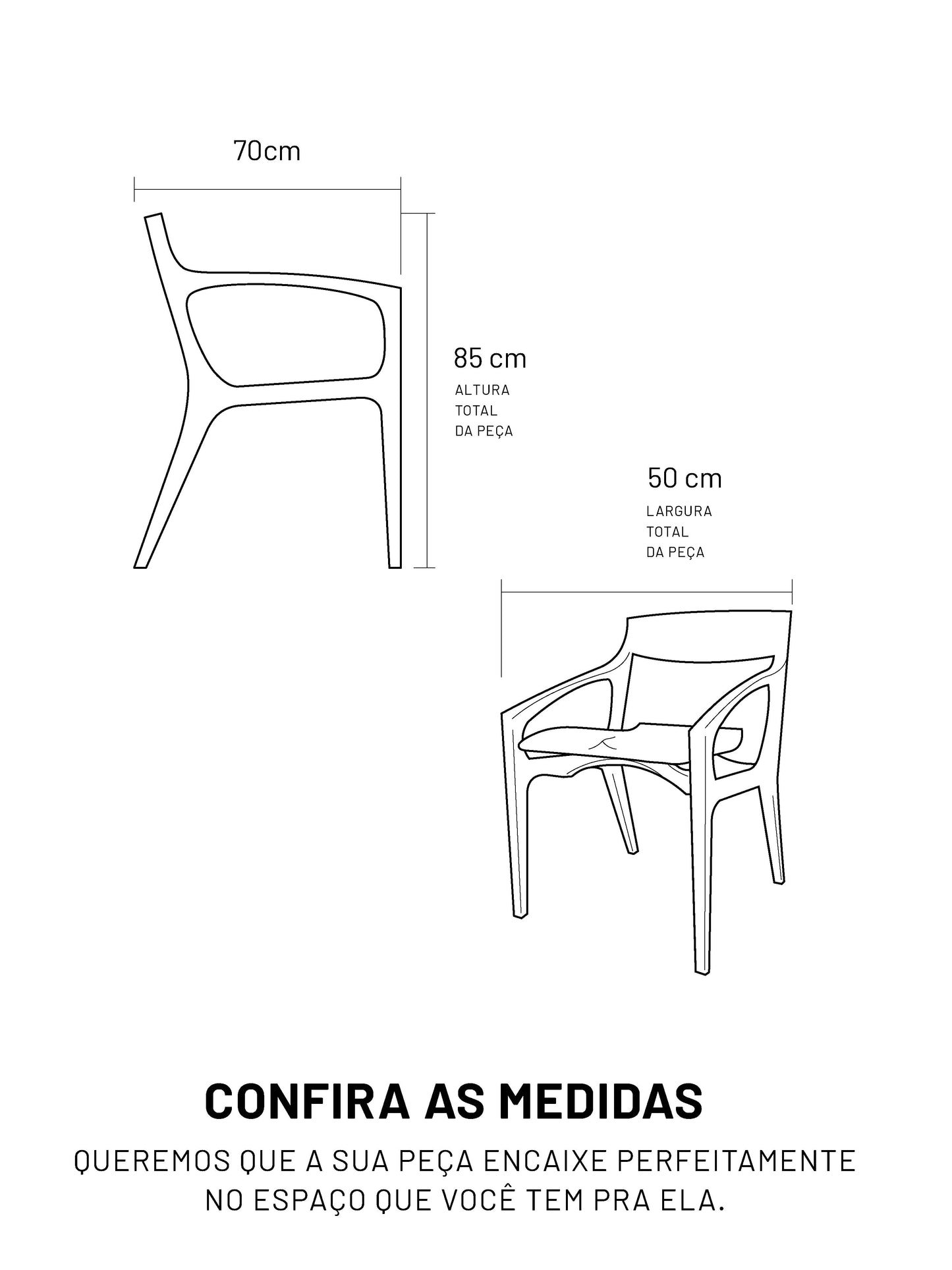 70cm

85 cm
ALTURA
TOTAL
DA PEÇA

50 cm
LARGURA
TOTAL
DA PEÇA

CONFIRA AS MEDIDAS

QUEREMOS QUE A SUA PEÇA ENCAIXE PERFEITAMENTE NO ESPAÇO QUE VOCÊ TEM PRA ELA.